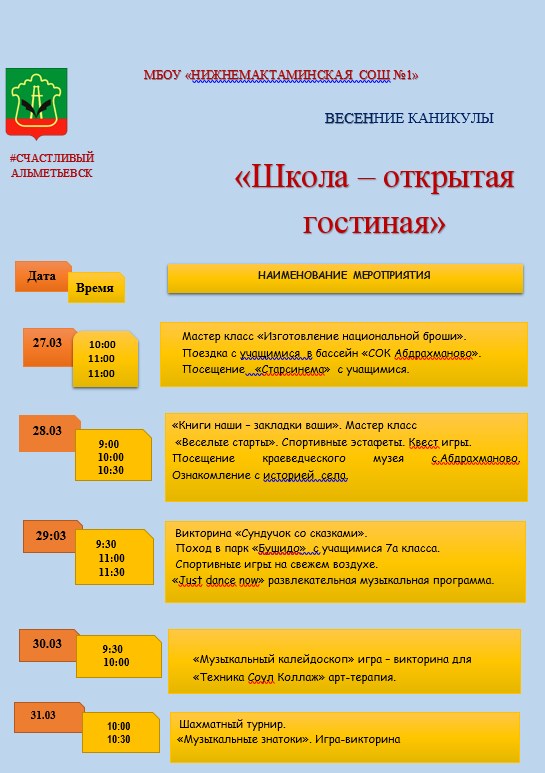 МБОУ «НИЖНЕМАКТАМИНСКАЯ СОШ №1»

ВЕСЕННИЕ КАНИКУЛЫ

#СЧАСТЛИВЫЙ АЛЬМЕТЬЕВСК

«Школа – открытая гостиная»

Дата

Время

НАИМЕНОВАНИЕ МЕРОПРИЯТИЯ

27.03

10:00
11:00
11:00

Мастер класс «Изготовление национальной броши».
Поездка с учащимися в бассейн «СОК Абдрахманово».
Посещение «Старсинема» с учащимися.

28.03

9:00
10:00
10:30

«Книги наши – закладки ваши». Мастер класс
«Веселые старты». Спортивные эстафеты. Квест игры.
Посещение краеведческого музея с.Абдрахманово.
Ознакомление с историей села.

29:03

9:30
11:00
11:30

Викторина «Сундучок со сказками».
Поход в парк «Бушидо» с учащимися 7а класса.
Спортивные игры на свежем воздухе.
«Just dance now» развлекательная музыкальная программа.

30.03

9:30
10:00

«Музыкальный калейдоскоп» игра – викторина для
«Техника Соул Коллаж» арт-терапия.

31.03

10:00
10:30

Шахматный турнир.
«Музыкальные знатоки». Игра-викторина